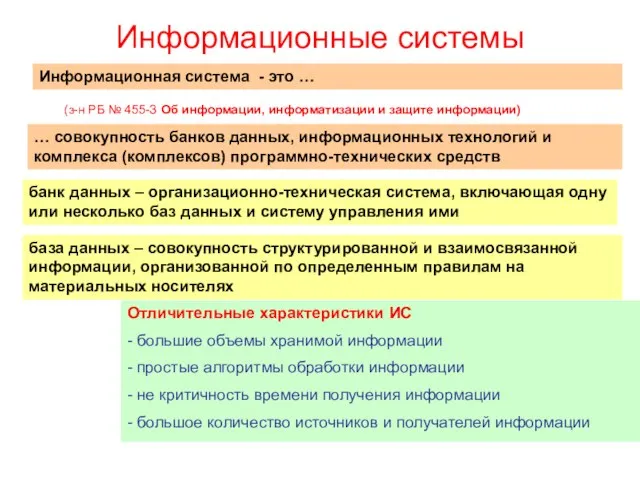 Информационные системы

Информационная система - это …

(з-н РБ № 455-З Об информации, информатизации и защите информации)

… совокупность банков данных, информационных технологий и комплекса (комплексов) программно-технических средств

банк данных – организационно-техническая система, включающая одну или несколько баз данных и систему управления ими

база данных – совокупность структурированной и взаимосвязанной информации, организованной по определенным правилам на материальных носителях

Отличительные характеристики ИС

- большие объемы хранимой информации

- простые алгоритмы обработки информации

- не критичность времени получения информации

- большое количество источников и получателей информации